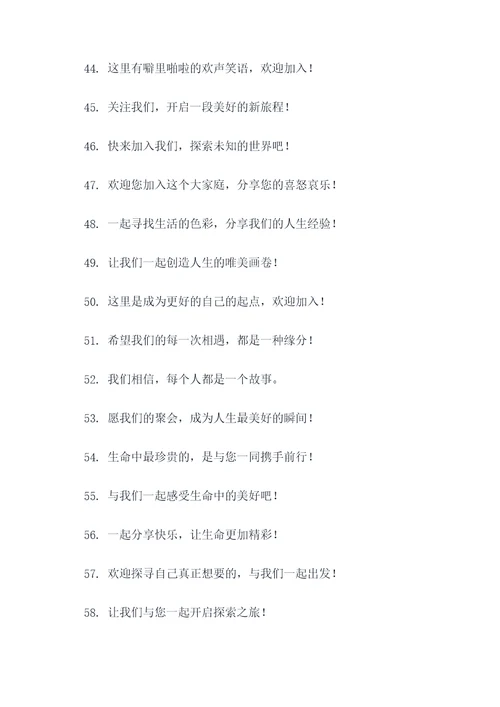 44. 这里有噼里啪啦的欢声笑语，欢迎加入！

45. 关注我们，开启一段美好的新旅程！

46. 快来加入我们，探索未知的世界吧！

47. 欢迎您加入这个大家庭，分享您的喜怒哀乐！

48. 一起寻找生活的色彩，分享我们的人生经验！

49. 让我们一起创造人生的唯美画卷！

50. 这里是成为更好的自己的起点，欢迎加入！

51. 希望我们的每一次相遇，都是一种缘分！

52. 我们相信，每个人都是一个故事。

53. 愿我们的聚会，成为人生最美好的瞬间！

54. 生命中最珍贵的，是与您一同携手前行！

55. 与我们一起感受生命中的美好吧！

56. 一起分享快乐，让生命更加精彩！

57. 欢迎探寻自己真正想要的，与我们一起出发！

58. 让我们与您一起开启探索之旅！